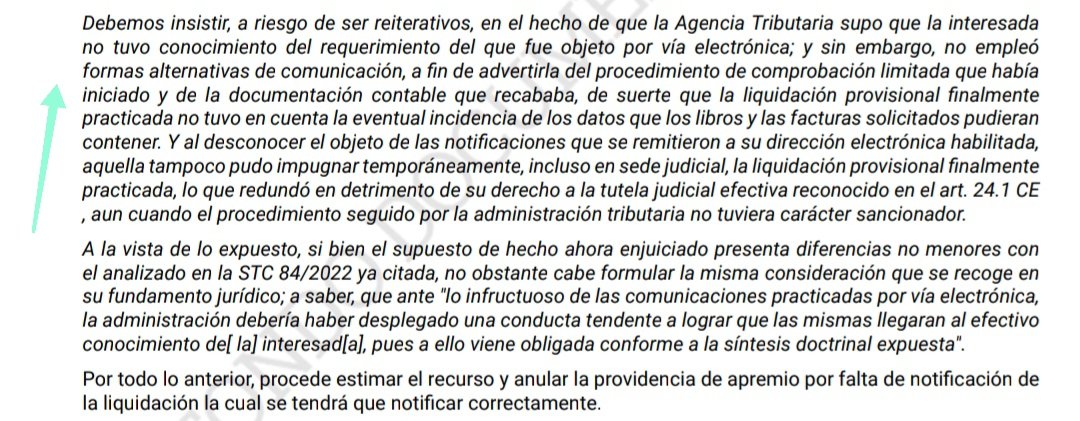 Debemos insistir, a riesgo de ser reiterativos, en el hecho de que la Agencia Tributaria supo que la interesada no tuvo conocimiento del requerimiento del que fue objeto por vía electrónica; y sin embargo, no empleó formas alternativas de comunicación, a fin de advertirla del procedimiento de comprobación limitada que había iniciado y de la documentación contable que recababa, de suerte que la liquidación provisional finalmente practicada no tuvo en cuenta la eventual incidencia de los datos que los libros y las facturas solicitados pudieran contener. Y al desconocer el objeto de las notificaciones que se remitieron a su dirección electrónica habilitada, aquella tampoco pudo impugnar temporáneamente, incluso en sede judicial, la liquidación provisional finalmente practicada, lo que redundó en detrimento de su derecho a la tutela judicial efectiva reconocido en el art. 24.1 CE , aun cuando el procedimiento seguido por la administración tributaria no tuviera carácter sancionador.

A la vista de lo expuesto, si bien el supuesto de hecho ahora enjuiciado presenta diferencias no menores con el analizado en la STC 84/2022 ya citada, no obstante cabe formular la misma consideración que se recoge en su fundamento jurídico; a saber, que ante "lo infructuoso de las comunicaciones practicadas por vía electrónica, la administración debería haber desplegado una conducta tendente a lograr que las mismas llegaran al efectivo conocimiento de[ la] interesad[a], pues a ello viene obligada conforme a la síntesis doctrinal expuesta".

Por todo lo anterior, procede estimar el recurso y anular la providencia de apremio por falta de notificación de la liquidación la cual se tendrá que notificar correctamente.